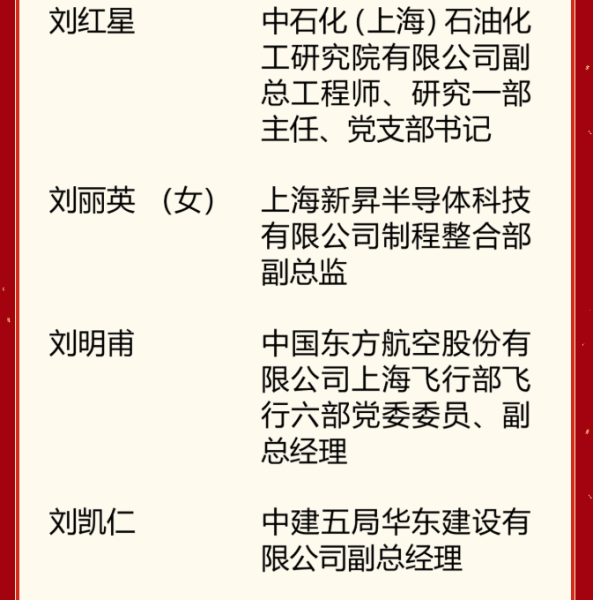 刘红星 中石化(上海)石油化工研究院有限公司副总工程师、研究一部主任、党支部书记

刘丽英 (女) 上海新昇半导体科技有限公司制程整合部副总监

刘明甫 中国东方航空股份有限公司上海飞行部飞行六部党委委员、副总经理

刘凯仁 中建五局华东建设有限公司副总经理